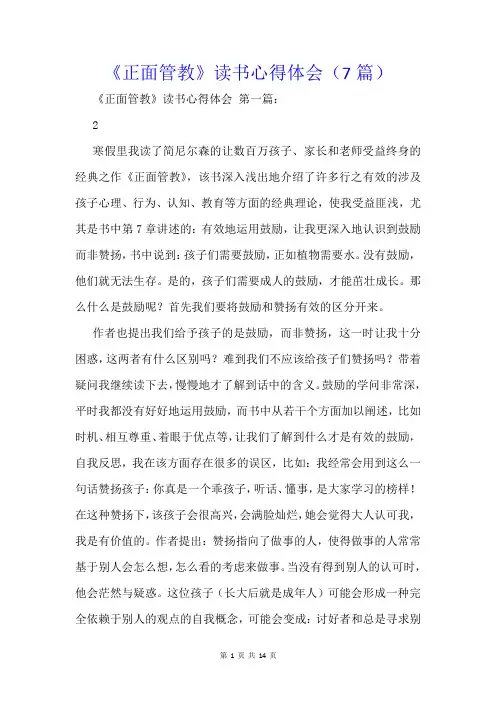 《正面管教》读书心得体会（7 篇）

《正面管教》读书心得体会 第一篇：

2

寒假里我读了简尼尔森的让数百万孩子、家长和老师受益终身的经典之作《正面管教》，该书深入浅出地介绍了许多行之有效的涉及孩子心理、行为、认知、教育等方面的经典理论，使我受益匪浅，尤其是书中第 7 章讲述的：有效地运用鼓励，让我更深入地认识到鼓励而非赞扬，书中说到：孩子们需要鼓励，正如植物需要水。没有鼓励，他们就无法生存。是的，孩子们需要成人的鼓励，才能茁壮成长。那么什么是鼓励呢？首先我们要将鼓励和赞扬有效的区分开来。

作者也提出我们给予孩子的是鼓励，而非赞扬，这一时让我十分困惑，这两者有什么区别吗？难到我们不应该给孩子们赞扬吗？带着疑问我继续读下去，慢慢地才了解到话中的含义。鼓励的学问非常深，平时我都没有好好地运用鼓励，而书中从若干个方面加以阐述，比如时机、相互尊重、着眼于优点等，让我们了解到什么才是有效的鼓励，自我反思，我在该方面存在很多的误区，比如：我经常会用到这么一句话赞扬孩子：你真是一个乖孩子，听话、懂事，是大家学习的榜样！在这种赞扬下，该孩子会很高兴，会满脸灿烂，她会觉得大人认可我，我是有价值的。作者提出：赞扬指向了做事的人，使得做事的人常常基于别人会怎么想，怎么看的考虑来做事。当没有得到别人的认可时，他会茫然与疑惑。这位孩子（长大后就是成年人）可能会形成一种完全依赖于别人的观点的自我概念，可能会变成：讨好者和总是寻求别

第 1 页 共 14 页